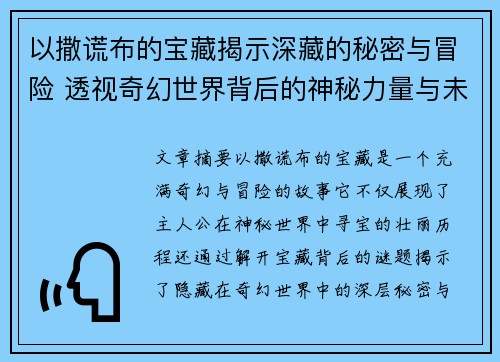 以撒谎布的宝藏揭示深藏的秘密与冒险 透视奇幻世界背后的神秘力量与未

文章摘要以撒谎布的宝藏是一个充满奇幻与冒险的故事它不仅展现了主人公在神秘世界中寻宝的壮丽历程还通过解开宝藏背后的谜题揭示了隐藏在奇幻世界中的深层秘密与